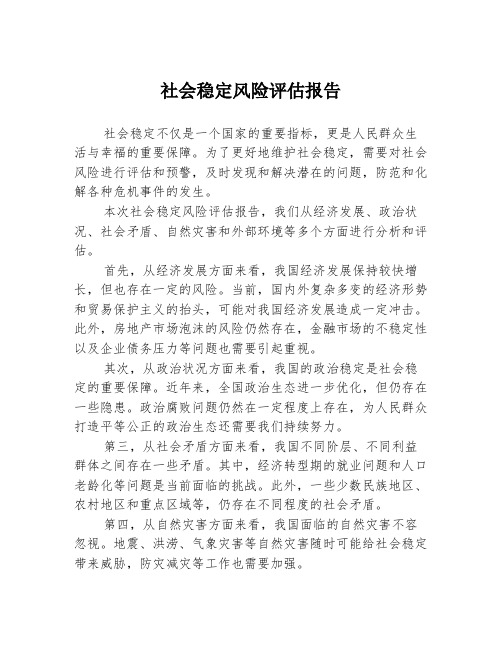 社会稳定风险评估报告

社会稳定不仅是一个国家的重要指标，更是人民群众生活与幸福的重要保障。为了更好地维护社会稳定，需要对社会风险进行评估和预警，及时发现和解决潜在的问题，防范和化解各种危机事件的发生。

本次社会稳定风险评估报告，我们从经济发展、政治状况、社会矛盾、自然灾害和外部环境等多个方面进行分析和评估。

首先，从经济发展方面来看，我国经济发展保持较快增长，但也存在一定的风险。当前，国内外复杂多变的经济形势和贸易保护主义的抬头，可能对我国经济发展造成一定冲击。此外，房地产市场泡沫的风险仍然存在，金融市场的不稳定性以及企业债务压力等问题也需要引起重视。

其次，从政治状况方面来看，我国的政治稳定是社会稳定的重要保障。近年来，全国政治生态进一步优化，但仍存在一些隐患。政治腐败问题仍然在一定程度上存在，为人民群众打造平等公正的政治生态还需要我们持续努力。

第三，从社会矛盾方面来看，我国不同阶层、不同利益群体之间存在一些矛盾。其中，经济转型期的就业问题和人口老龄化等问题是当前面临的挑战。此外，一些少数民族地区、农村地区和重点区域等，仍存在不同程度的社会矛盾。

第四，从自然灾害方面来看，我国面临的自然灾害不容忽视。地震、洪涝、气象灾害等自然灾害随时可能给社会稳定带来威胁，防灾减灾等工作也需要加强。